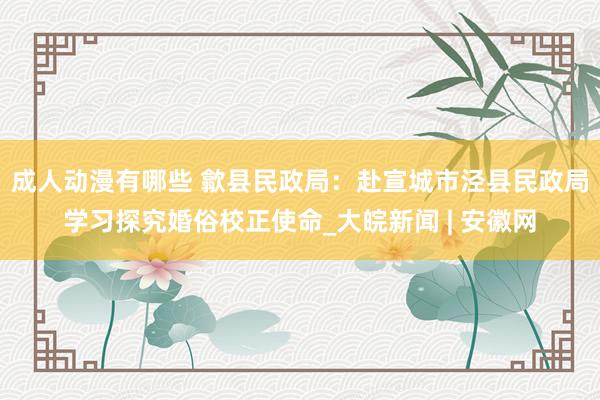 成人动漫有哪些 歙县民政局：赴宣城市泾县民政局学习探究婚俗校正使命_大皖新闻 | 安徽网